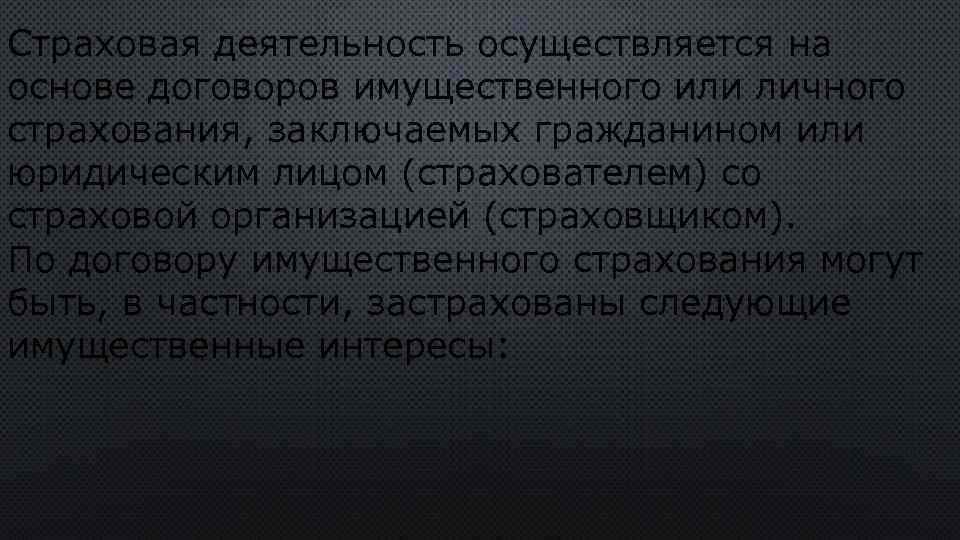 Страховая деятельность осуществляется на основе договоров имущественного или личного страхования, заключаемых гражданином или юридическим лицом (страхователем) со страховой организацией (страховщиком).
По договору имущественного страхования могут быть, в частности, застрахованы следующие имущественные интересы: